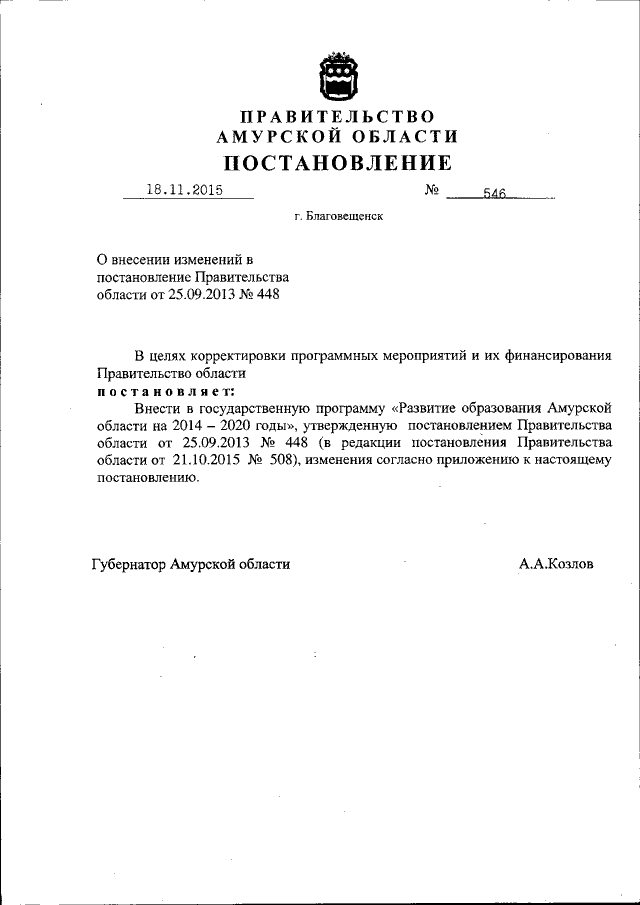 ПРАВИТЕЛЬСТВО
АМУРСКОЙ ОБЛАСТИ
ПОСТАНОВЛЕНИЕ

18.11.2015 № 546

г. Благовещенск

О внесении изменений в постановление Правительства области от 25.09.2013 № 448

В целях корректировки программных мероприятий и их финансирования Правительство области
постановляет:

Внести в государственную программу «Развитие образования Амурской области на 2014 – 2020 годы», утвержденную постановлением Правительства области от 25.09.2013 № 448 (в редакции постановления Правительства области от 21.10.2015 № 508), изменения согласно приложению к настоящему постановлению.

Губернатор Амурской области А.А.Козлов